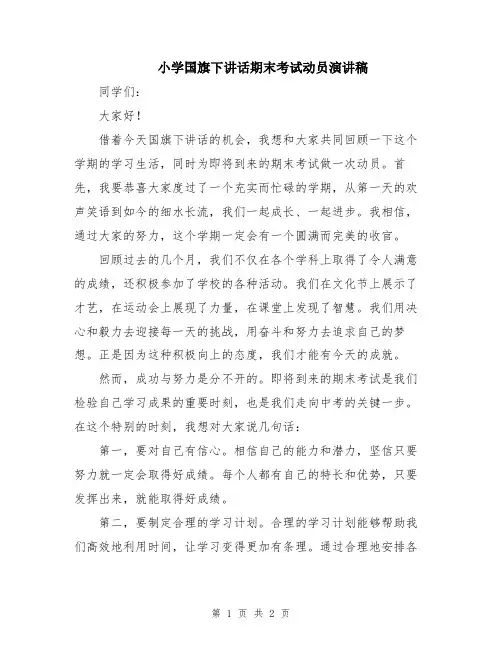 小学国旗下讲话期末考试动员演讲稿

同学们：

大家好！

借着今天国旗下讲话的机会，我想和大家共同回顾一下这个学期的学习生活，同时为即将到来的期末考试做一次动员。首先，我要恭喜大家度过了一个充实而忙碌的学期，从第一天的欢声笑语到如今的细水长流，我们一起成长、一起进步。我相信，通过大家的努力，这个学期一定会有一个圆满而完美的收官。

回顾过去的几个月，我们不仅在各个学科上取得了令人满意的成绩，还积极参加了学校的各种活动。我们在文化节上展示了才艺，在运动会上展现了力量，在课堂上发现了智慧。我们用决心和毅力去迎接每一天的挑战，用奋斗和努力去追求自己的梦想。正是因为这种积极向上的态度，我们才能有今天的成就。

然而，成功与努力是分不开的。即将到来的期末考试是我们检验自己学习成果的重要时刻，也是我们走向中考的关键一步。在这个特别的时刻，我想对大家说几句话：

第一，要对自己有信心。相信自己的能力和潜力，坚信只要努力就一定会取得好成绩。每个人都有自己的特长和优势，只要发挥出来，就能取得好成绩。

第二，要制定合理的学习计划。合理的学习计划能够帮助我们高效地利用时间，让学习变得更加有条理。通过合理地安排各

第 1 页 共 2 页